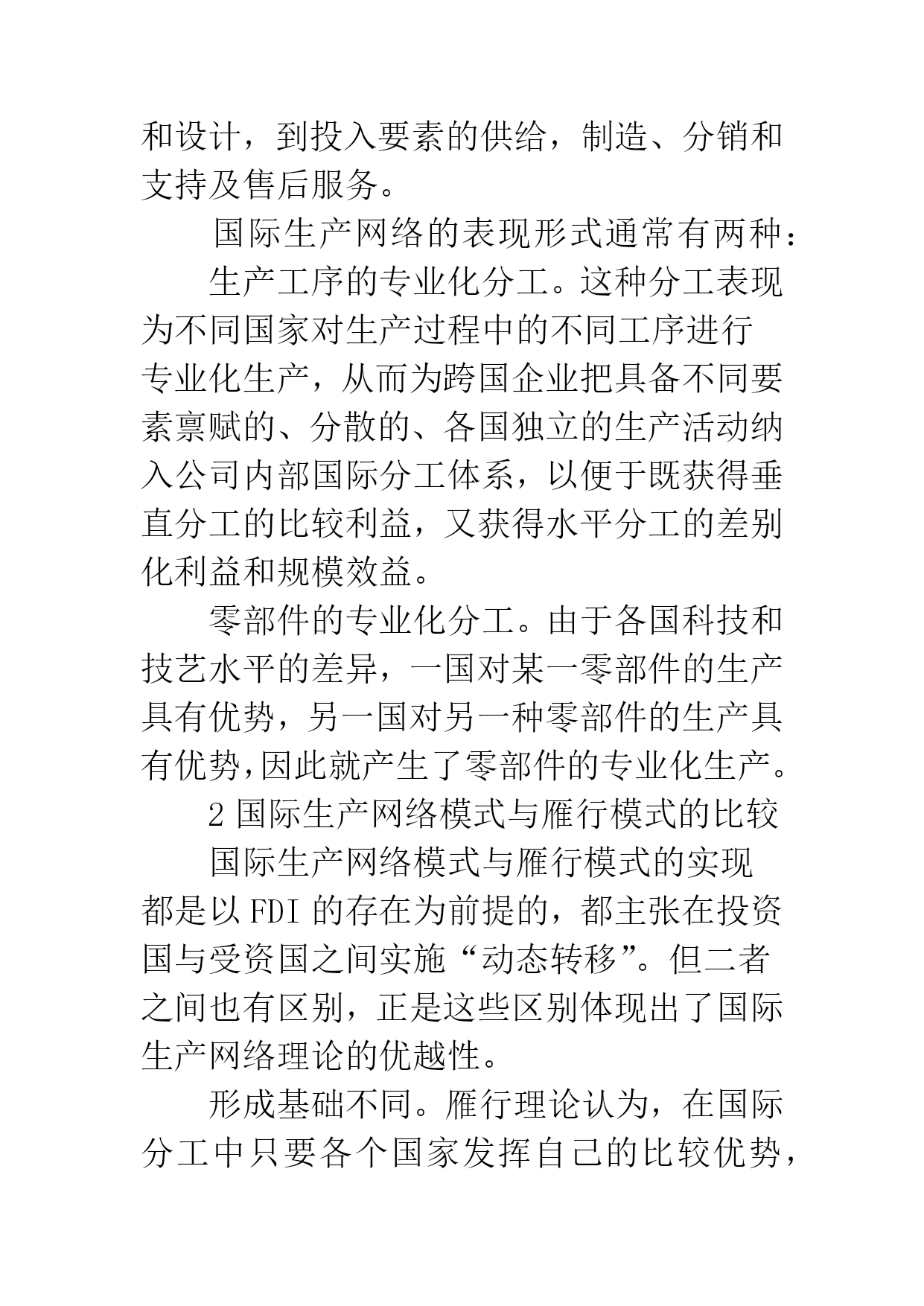 和设计，到投入要素的供给，制造、分销和支持及售后服务。

国际生产网络的表现形式通常有两种：

生产工序的专业化分工。这种分工表现为不同国家对生产过程中的不同工序进行专业化生产，从而为跨国企业把具备不同要素禀赋的、分散的、各国独立的生产活动纳入公司内部国际分工体系，以便于既获得垂直分工的比较利益，又获得水平分工的差别化利益和规模效益。

零部件的专业化分工。由于各国科技和技艺水平的差异，一国对某一零部件的生产具有优势，另一国对另一种零部件的生产具有优势,因此就产生了零部件的专业化生产。

2 国际生产网络模式与雁行模式的比较

国际生产网络模式与雁行模式的实现都是以 FDI 的存在为前提的，都主张在投资国与受资国之间实施“动态转移”。但二者之间也有区别，正是这些区别体现出了国际生产网络理论的优越性。

形成基础不同。雁行理论认为，在国际分工中只要各个国家发挥自己的比较优势，